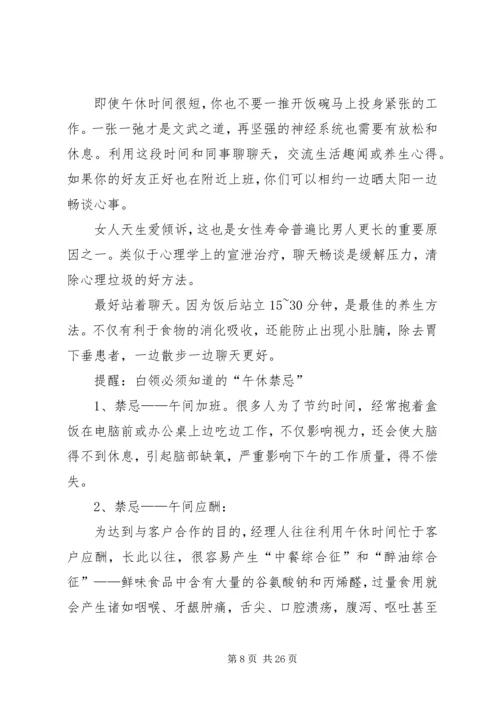 即使午休时间很短，你也不要一推开饭碗马上投身紧张的工作。一张一弛才是文武之道，再坚强的神经系统也需要有放松和休息。利用这段时间和同事聊聊天，交流生活趣闻或养生心得。如果你的好友正好也在附近上班，你们可以相约一边晒太阳一边畅谈心事。

女人天生爱倾诉，这也是女性寿命普遍比男人更长的重要原因之一。类似于心理学上的宣泄治疗，聊天畅谈是缓解压力，清除心理垃圾的好方法。

最好站着聊天。因为饭后站立 15~30 分钟，是最佳的养生方法。不仅有利于食物的消化吸收，还能防止出现小肚腩，除去胃下垂患者，一边散步一边聊天更好。

提醒：白领必须知道的“午休禁忌”

1、禁忌——午间加班。很多人为了节约时间，经常抱着盒饭在电脑前或办公桌上边吃边工作，不仅影响视力，还会使大脑得不到休息，引起脑部缺氧，严重影响下午的工作质量，得不偿失。

2、禁忌——午间应酬：

为达到与客户合作的目的，经理人往往利用午休时间忙于客户应酬，长此以往，很容易产生“中餐综合征”和“醉油综合征”——鲜味食品中含有大量的谷氨酸钠和丙烯醛，过量食用就会产生诸如咽喉、牙龈肿痛，舌尖、口腔溃疡，腹泻、呕吐甚至

第 8 页 共 26 页